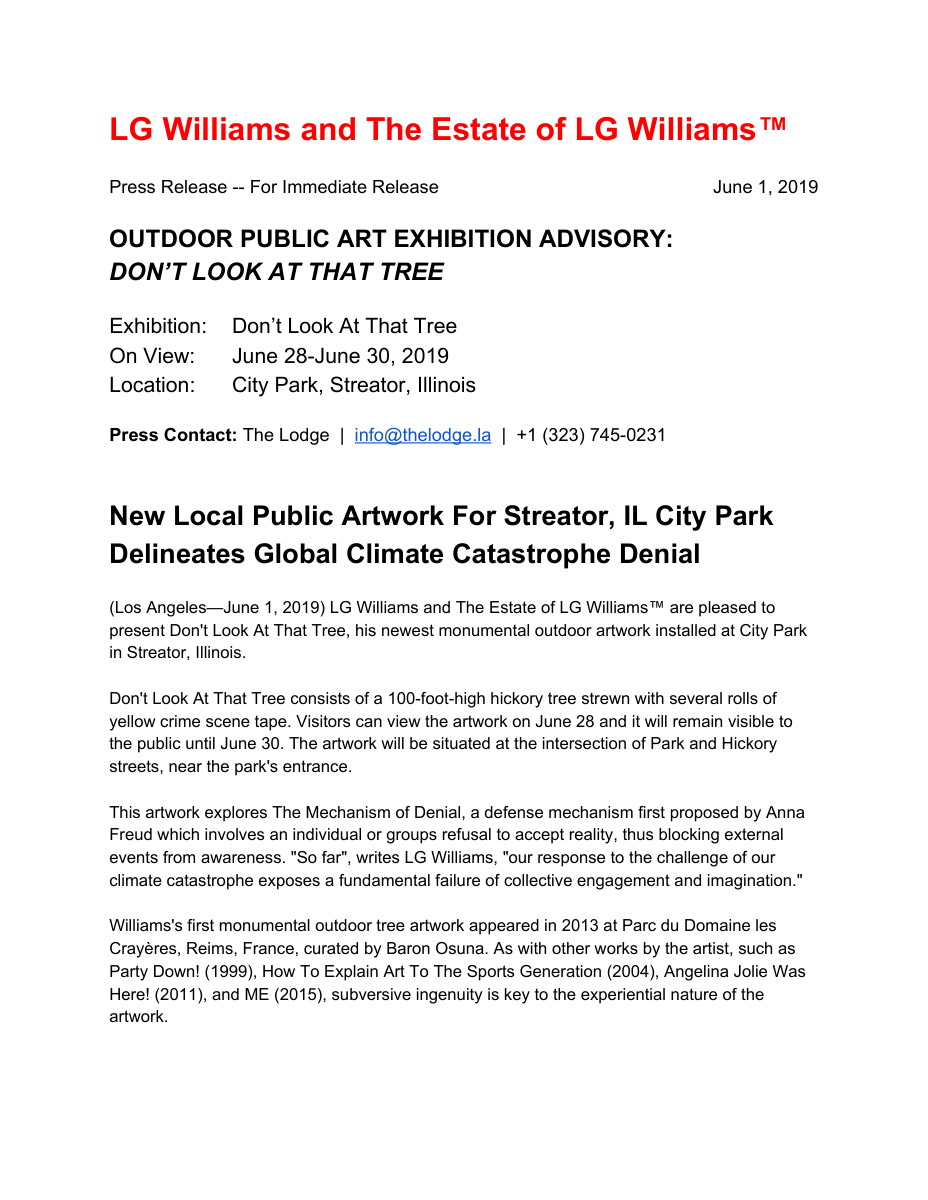 LG Williams and The Estate of LG Williams™

Press Release -- For Immediate Release

June 1, 2019

OUTDOOR PUBLIC ART EXHIBITION ADVISORY:
DON'T LOOK AT THAT TREE

Exhibition: Don't Look At That Tree
On View: June 28-June 30, 2019
Location: City Park, Streator, Illinois

Press Contact: The Lodge | info@thelodge.la | +1 (323) 745-0231

New Local Public Artwork For Streator, IL City Park Delineates Global Climate Catastrophe Denial

(Los Angeles—June 1, 2019) LG Williams and The Estate of LG Williams™ are pleased to present Don't Look At That Tree, his newest monumental outdoor artwork installed at City Park in Streator, Illinois.

Don't Look At That Tree consists of a 100-foot-high hickory tree strewn with several rolls of yellow crime scene tape. Visitors can view the artwork on June 28 and it will remain visible to the public until June 30. The artwork will be situated at the intersection of Park and Hickory streets, near the park's entrance.

This artwork explores The Mechanism of Denial, a defense mechanism first proposed by Anna Freud which involves an individual or groups refusal to accept reality, thus blocking external events from awareness. "So far", writes LG Williams, "our response to the challenge of our climate catastrophe exposes a fundamental failure of collective engagement and imagination."

Williams's first monumental outdoor tree artwork appeared in 2013 at Parc du Domaine les Crayères, Reims, France, curated by Baron Osuna. As with other works by the artist, such as Party Down! (1999), How To Explain Art To The Sports Generation (2004), Angelina Jolie Was Here! (2011), and ME (2015), subversive ingenuity is key to the experiential nature of the artwork.